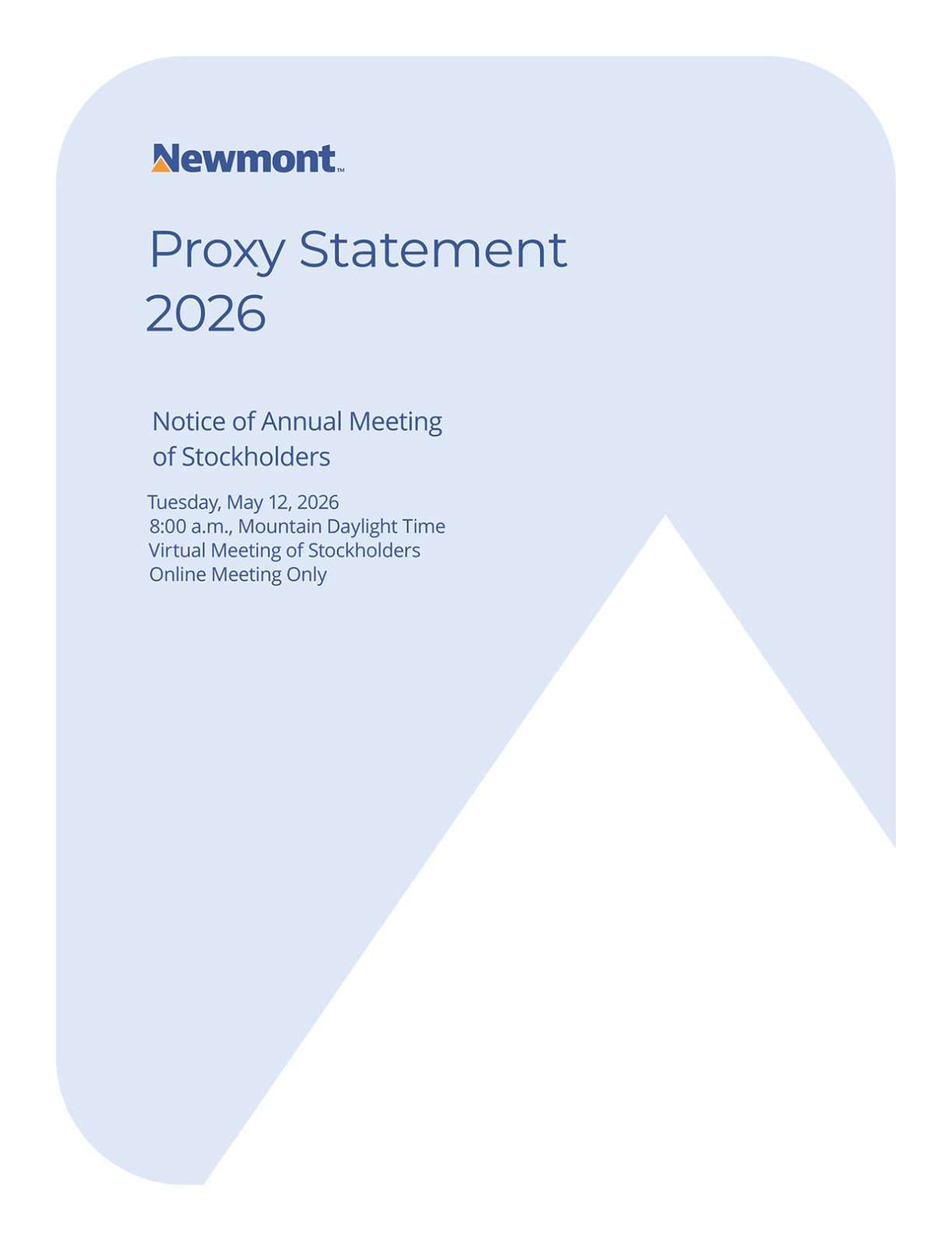 Newmont™

Proxy Statement 2026

Notice of Annual Meeting of Stockholders

Tuesday, May 12, 2026
8:00 a.m., Mountain Daylight Time
Virtual Meeting of Stockholders
Online Meeting Only